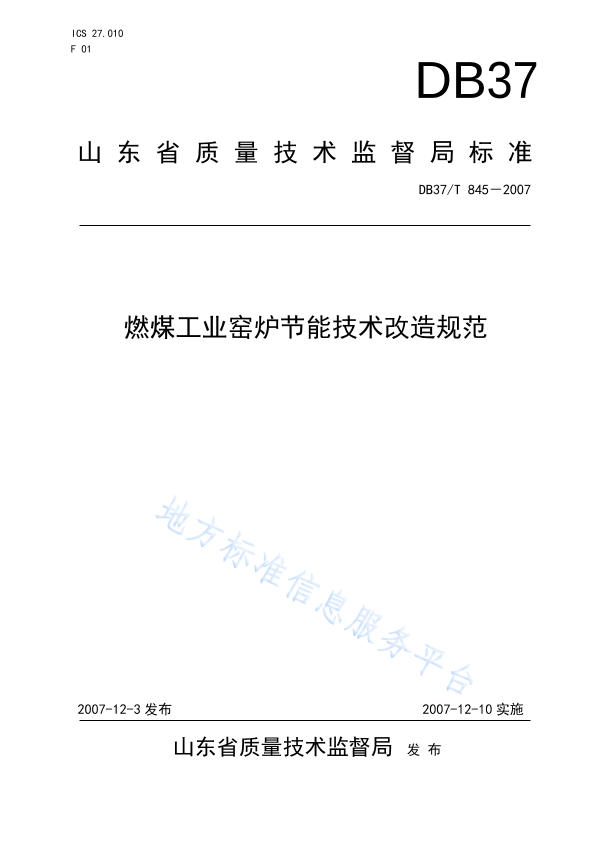 ICS 27.010
F 01

DB37

山东省质量技术监督局标准

DB37/T 845—2007

燃煤工业窑炉节能技术改造规范

地方标准信息服务平台

2007-12-3 发布

2007-12-10 实施

山东省质量技术监督局 发布